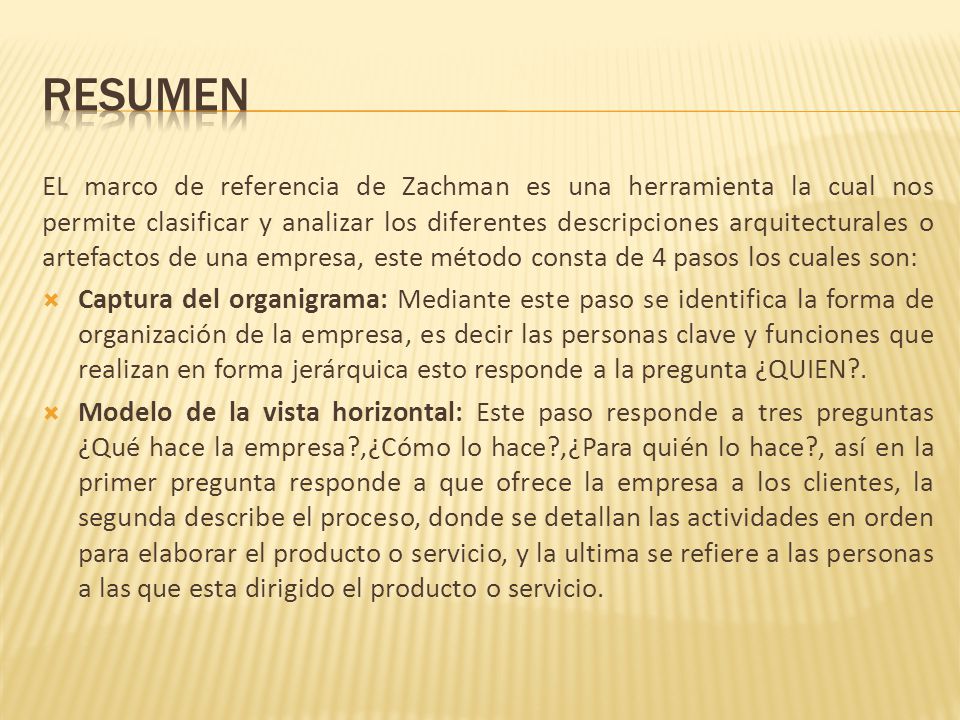 RESUMEN

EL marco de referencia de Zachman es una herramienta la cual nos permite clasificar y analizar los diferentes descripciones arquitecturales o artefactos de una empresa, este método consta de 4 pasos los cuales son:

Captura del organigrama: Mediante este paso se identifica la forma de organización de la empresa, es decir las personas clave y funciones que realizan en forma jerárquica esto responde a la pregunta ¿QUIEN?.

Modelo de la vista horizontal: Este paso responde a tres preguntas ¿Qué hace la empresa?,¿Cómo lo hace?,¿Para quién lo hace?, así en la primer pregunta responde a que ofrece la empresa a los clientes, la segunda describe el proceso, donde se detallan las actividades en orden para elaborar el producto o servicio, y la ultima se refiere a las personas a las que esta dirigido el producto o servicio.